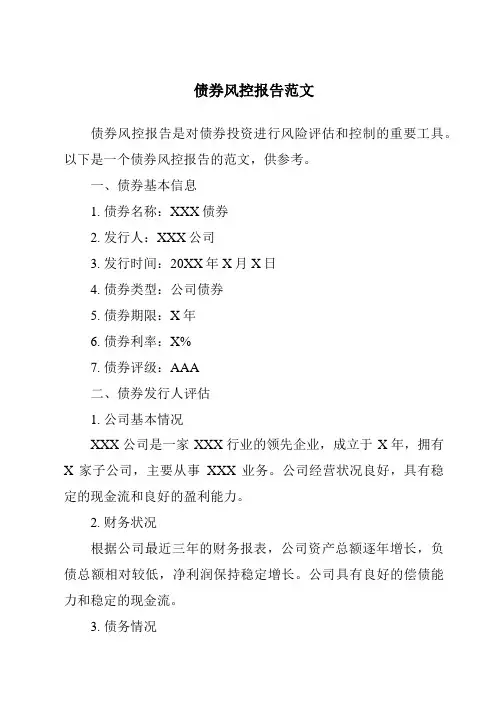 债券风控报告范文

债券风控报告是对债券投资进行风险评估和控制的重要工具。以下是一个债券风控报告的范文，供参考。

一、债券基本信息

1. 债券名称：XXX 债券

2. 发行人：XXX 公司

3. 发行时间：20XX 年 X 月 X 日

4. 债券类型：公司债券

5. 债券期限：X 年

6. 债券利率：X%

7. 债券评级：AAA

二、债券发行人评估

1. 公司基本情况

XXX 公司是一家 XXX 行业的领先企业，成立于 X 年，拥有 X 家子公司，主要从事 XXX 业务。公司经营状况良好，具有稳定的现金流和良好的盈利能力。

2. 财务状况

根据公司最近三年的财务报表，公司资产总额逐年增长，负债总额相对较低，净利润保持稳定增长。公司具有良好的偿债能力和稳定的现金流。

3. 债务情况